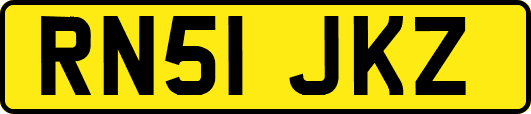 RN51 JKZ